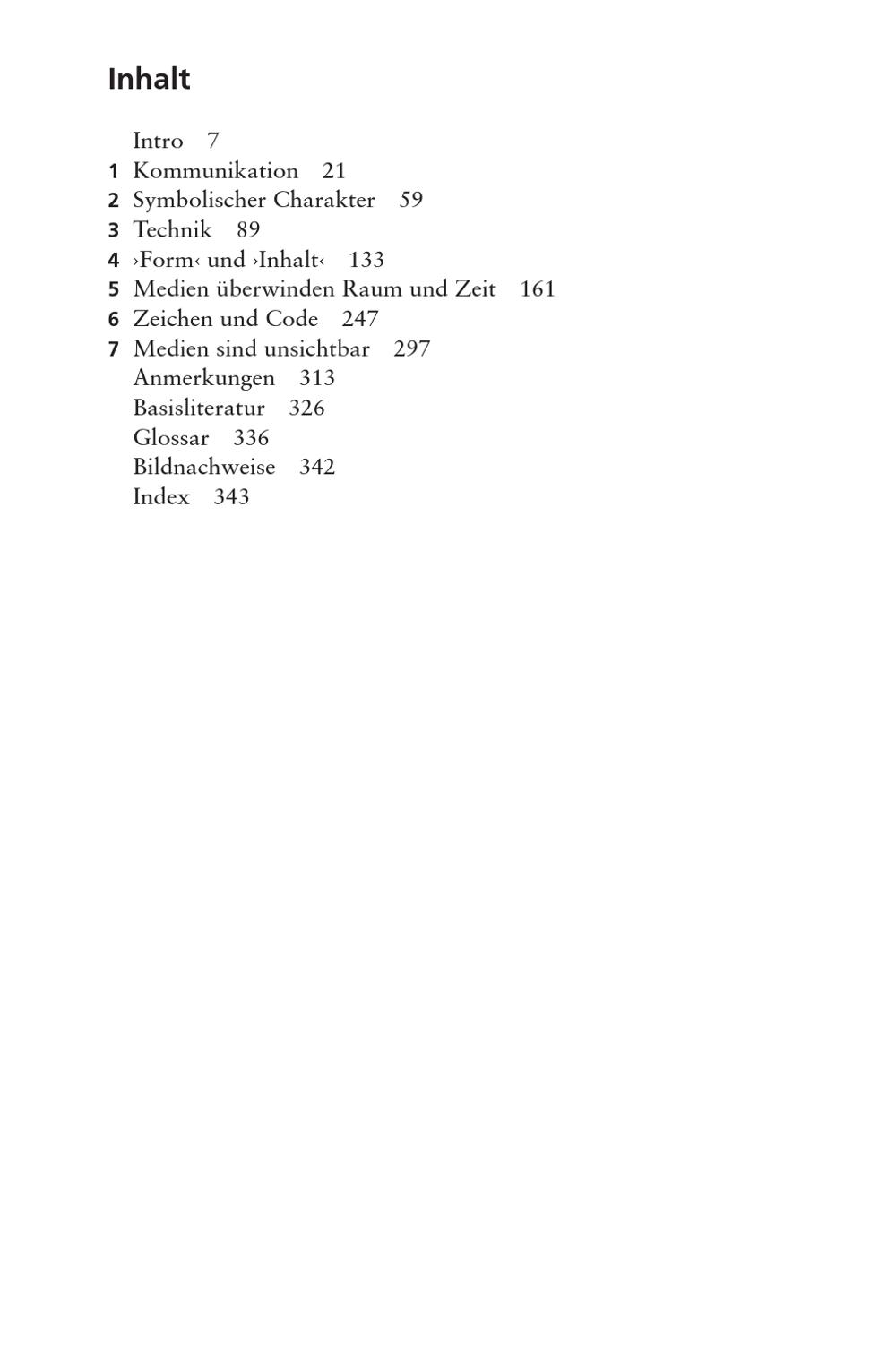 Inhalt

Intro 7
1 Kommunikation 21
2 Symbolischer Charakter 59
3 Technik 89
4 ›Form‹ und ›Inhalt‹ 133
5 Medien überwinden Raum und Zeit 161
6 Zeichen und Code 247
7 Medien sind unsichtbar 297
Anmerkungen 313
Basisliteratur 326
Glossar 336
Bildnachweise 342
Index 343